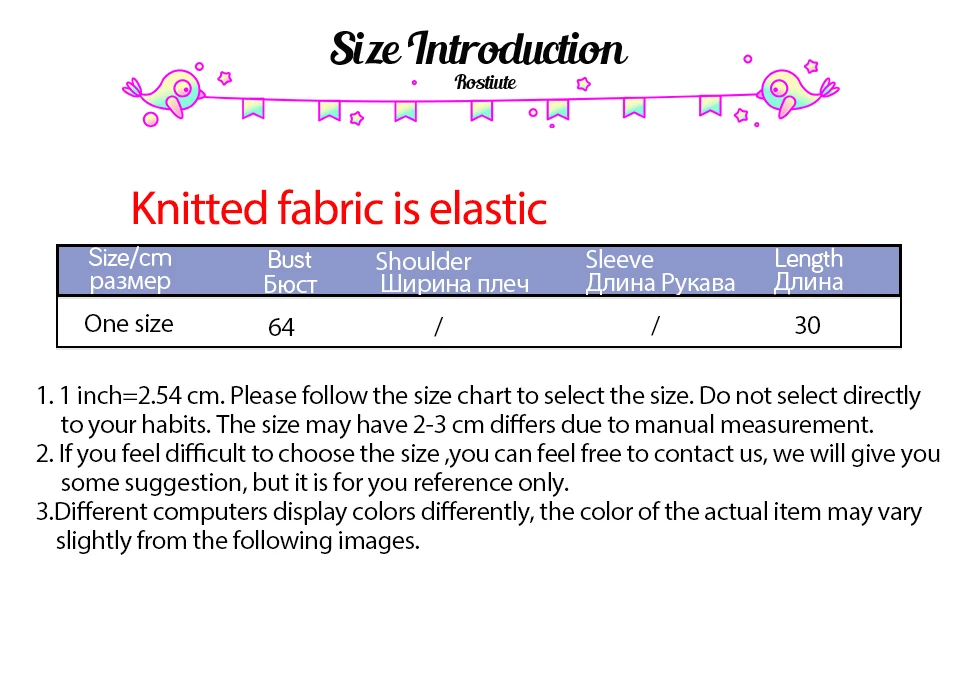 Size Introduction
Rostiute

Knitted fabric is elastic

| Size/cm размер | Bust Бюст | Shoulder Ширина плеч | Sleeve Длина Рукава | Length Длина |
|---|---|---|---|---|
| One size | 64 | / | / | 30 |

1. 1 inch=2.54 cm. Please follow the size chart to select the size. Do not select directly to your habits. The size may have 2-3 cm differs due to manual measurement.
2. If you feel difficult to choose the size ,you can feel free to contact us, we will give you some suggestion, but it is for you reference only.
3.Different computers display colors differently, the color of the actual item may vary slightly from the following images.